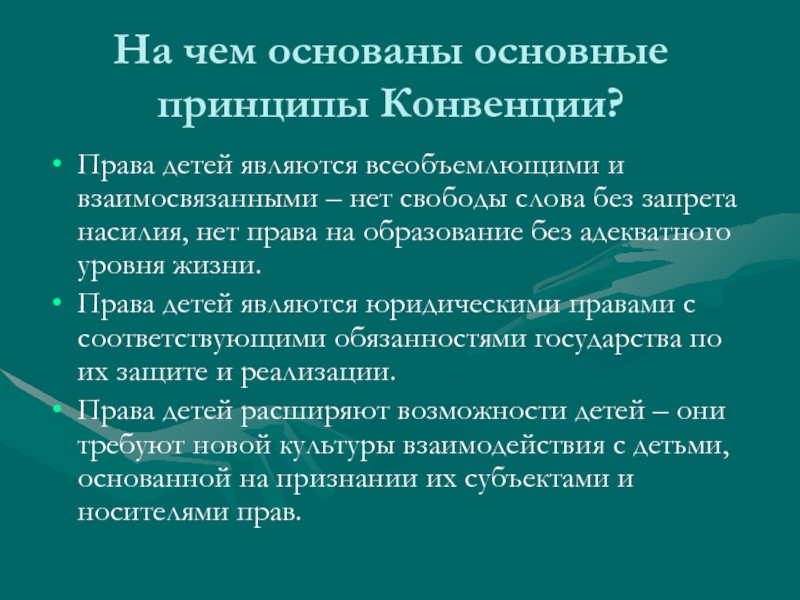 На чем основаны основные принципы Конвенции?

• Права детей являются всеобъемлющими и взаимосвязанными – нет свободы слова без запрета насилия, нет права на образование без адекватного уровня жизни.

• Права детей являются юридическими правами с соответствующими обязанностями государства по их защите и реализации.

• Права детей расширяют возможности детей – они требуют новой культуры взаимодействия с детьми, основанной на признании их субъектами и носителями прав.